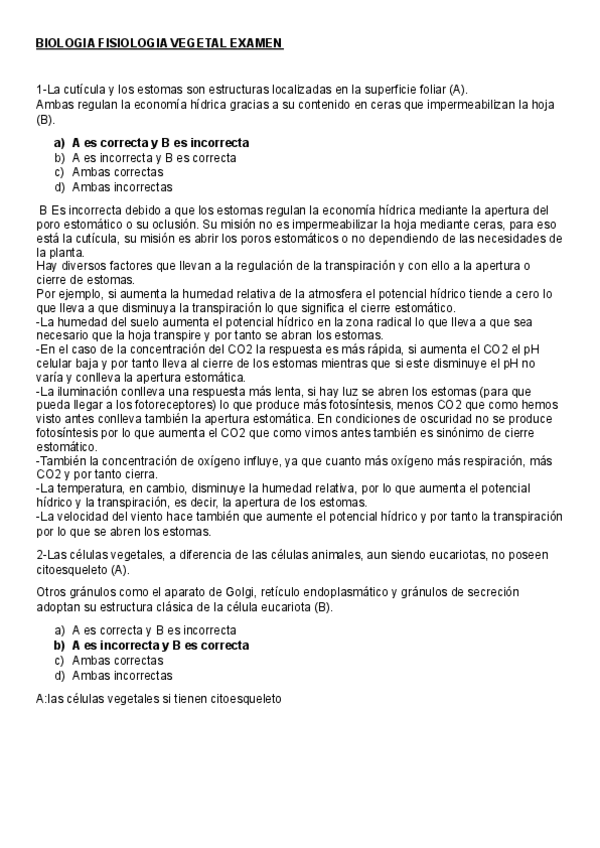 BIOLOGIA FISIOLOGIA VEGETAL EXAMEN

1-La cutícula y los estomas son estructuras localizadas en la superficie foliar (A).
Ambas regulan la economía hídrica gracias a su contenido en ceras que impermeabilizan la hoja (B).

a) A es correcta y B es incorrecta
b) A es incorrecta y B es correcta
c) Ambas correctas
d) Ambas incorrectas

B Es incorrecta debido a que los estomas regulan la economía hídrica mediante la apertura del poro estomático o su oclusión. Su misión no es impermeabilizar la hoja mediante ceras, para eso está la cutícula, su misión es abrir los poros estomáticos o no dependiendo de las necesidades de la planta.
Hay diversos factores que llevan a la regulación de la transpiración y con ello a la apertura o cierre de estomas.
Por ejemplo, si aumenta la humedad relativa de la atmosfera el potencial hídrico tiende a cero lo que lleva a que disminuya la transpiración lo que significa el cierre estomático.
-La humedad del suelo aumenta el potencial hídrico en la zona radical lo que lleva a que sea necesario que la hoja transpire y por tanto se abran los estomas.
-En el caso de la concentración del CO2 la respuesta es más rápida, si aumenta el CO2 el pH celular baja y por tanto lleva al cierre de los estomas mientras que si este disminuye el pH no varía y conlleva la apertura estomática.
-La iluminación conlleva una respuesta más lenta, si hay luz se abren los estomas (para que pueda llegar a los fotoreceptores) lo que produce más fotosíntesis, menos CO2 que como hemos visto antes conlleva también la apertura estomática. En condiciones de oscuridad no se produce fotosíntesis por lo que aumenta el CO2 que como vimos antes también es sinónimo de cierre estomático.
-También la concentración de oxígeno influye, ya que cuanto más oxígeno más respiración, más CO2 y por tanto cierra.
-La temperatura, en cambio, disminuye la humedad relativa, por lo que aumenta el potencial hídrico y la transpiración, es decir, la apertura de los estomas.
-La velocidad del viento hace también que aumente el potencial hídrico y por tanto la transpiración por lo que se abren los estomas.

2-Las células vegetales, a diferencia de las células animales, aun siendo eucariotas, no poseen citoesqueleto (A).

Otros gránulos como el aparato de Golgi, retículo endoplasmático y gránulos de secreción adoptan su estructura clásica de la célula eucariota (B).

a) A es correcta y B es incorrecta
b) A es incorrecta y B es correcta
c) Ambas correctas
d) Ambas incorrectas

A:las células vegetales si tienen citoesqueleto